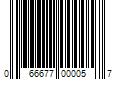 0 66677 00005 7